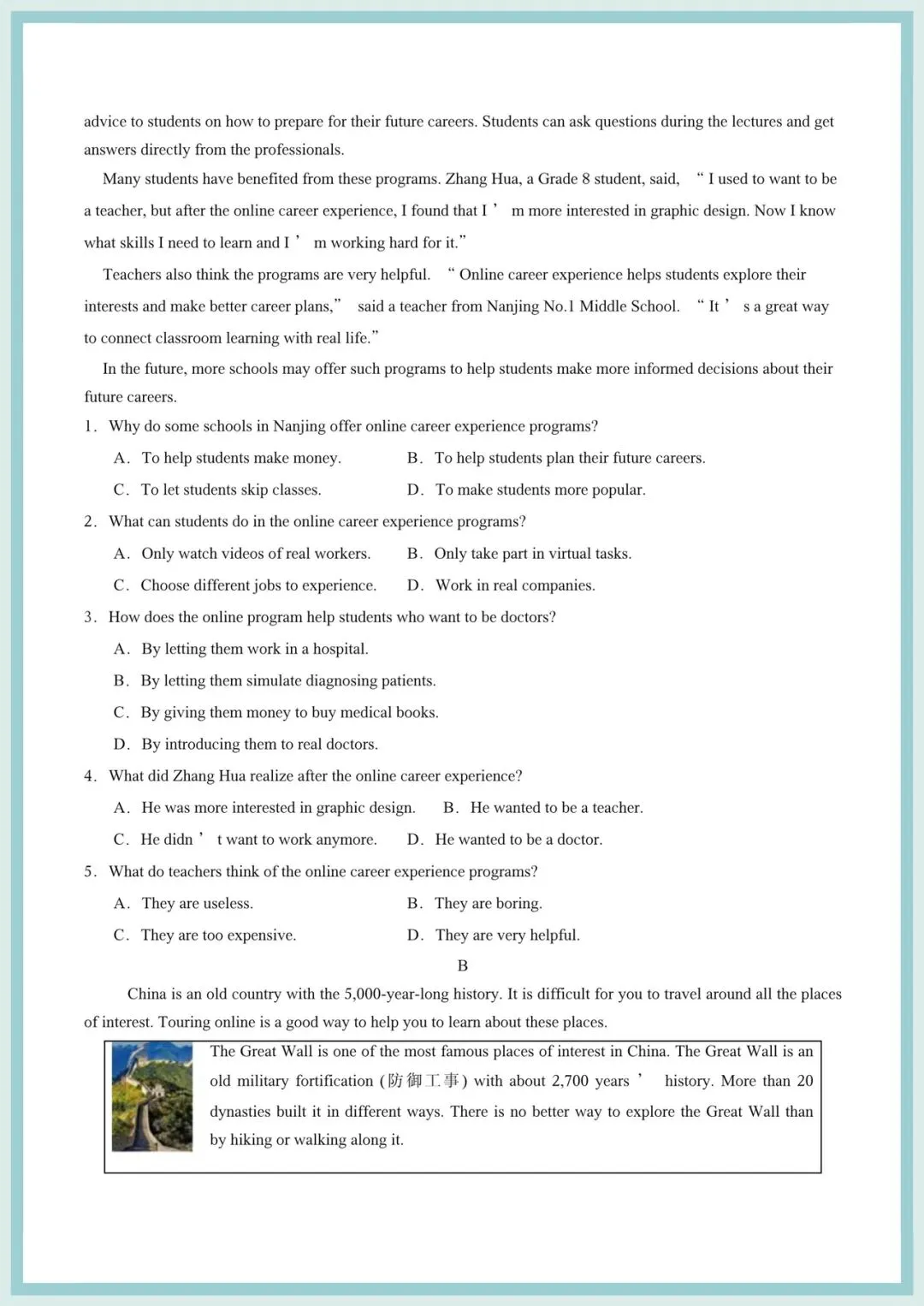 advice to students on how to prepare for their future careers. Students can ask questions during the lectures and get answers directly from the professionals.

Many students have benefited from these programs. Zhang Hua, a Grade 8 student, said, “I used to want to be a teacher, but after the online career experience, I found that I’m more interested in graphic design. Now I know what skills I need to learn and I’m working hard for it.”

Teachers also think the programs are very helpful. “Online career experience helps students explore their interests and make better career plans,” said a teacher from Nanjing No.1 Middle School. “It’s a great way to connect classroom learning with real life.”

In the future, more schools may offer such programs to help students make more informed decisions about their future careers.

1. Why do some schools in Nanjing offer online career experience programs?

A. To help students make money.
B. To help students plan their future careers.
C. To let students skip classes.
D. To make students more popular.

2. What can students do in the online career experience programs?

A. Only watch videos of real workers.
B. Only take part in virtual tasks.
C. Choose different jobs to experience.
D. Work in real companies.

3. How does the online program help students who want to be doctors?

A. By letting them work in a hospital.
B. By letting them simulate diagnosing patients.
C. By giving them money to buy medical books.
D. By introducing them to real doctors.

4. What did Zhang Hua realize after the online career experience?

A. He was more interested in graphic design.
B. He wanted to be a teacher.
C. He didn’t want to work anymore.
D. He wanted to be a doctor.

5. What do teachers think of the online career experience programs?

A. They are useless.
B. They are boring.
C. They are too expensive.
D. They are very helpful.

B

China is an old country with the 5,000-year-long history. It is difficult for you to travel around all the places of interest. Touring online is a good way to help you to learn about these places.

The Great Wall is one of the most famous places of interest in China. The Great Wall is an old military fortification (防御工事) with about 2,700 years’ history. More than 20 dynasties built it in different ways. There is no better way to explore the Great Wall than by hiking or walking along it.